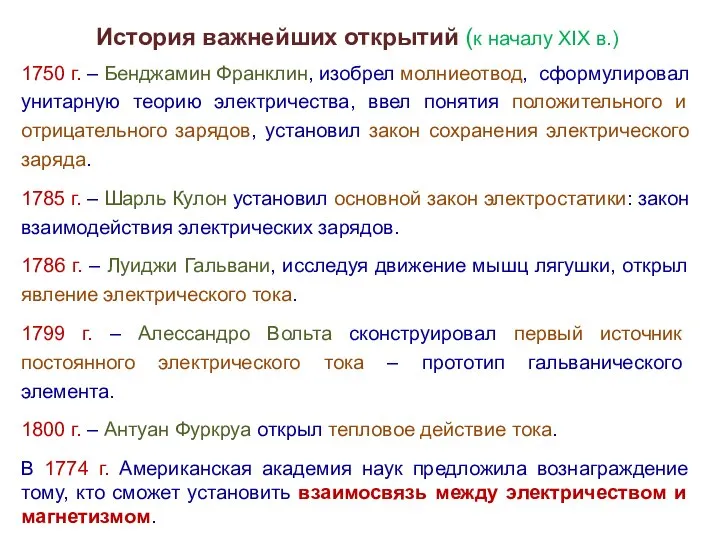 История важнейших открытий (к началу XIX в.)

1750 г. – Бенджамин Франклин, изобрел молниеотвод, сформулировал унитарную теорию электричества, ввел понятия положительного и отрицательного зарядов, установил закон сохранения электрического заряда.

1785 г. – Шарль Кулон установил основной закон электростатики: закон взаимодействия электрических зарядов.

1786 г. – Луиджи Гальвани, исследуя движение мышц лягушки, открыл явление электрического тока.

1799 г. – Алессандро Вольта сконструировал первый источник постоянного электрического тока – прототип гальванического элемента.

1800 г. – Антуан Фуркруа открыл тепловое действие тока.

В 1774 г. Американская академия наук предложила вознаграждение тому, кто сможет установить взаимосвязь между электричеством и магнетизмом.